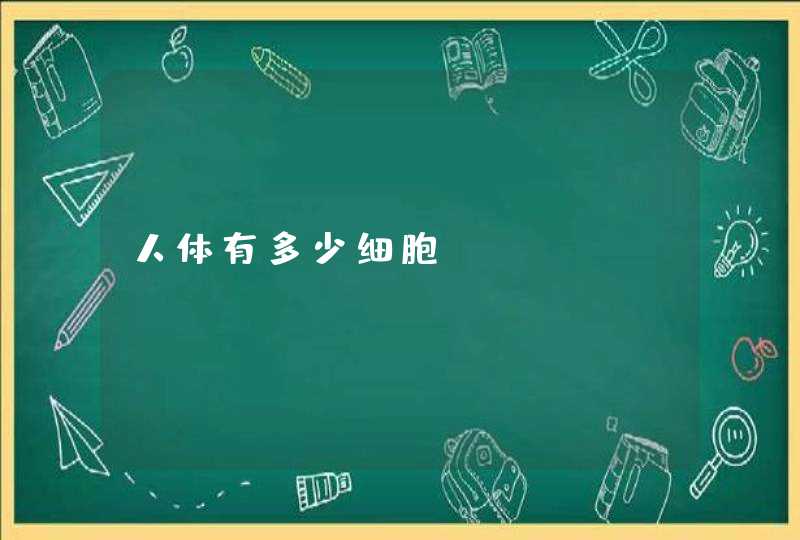 人体有多少细胞